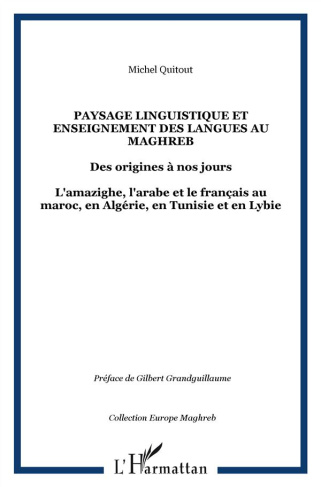 Michel Quitout

PAYSAGE LINGUISTIQUE ET ENSEIGNEMENT DES LANGUES AU MAGHREB

Des origines à nos jours

L'amazighe, l'arabe et le français au maroc, en Algérie, en Tunisie et en Lybie

Préface de Gilbert Grandguillaume

Collection Europe Maghreb

L'Harmattan